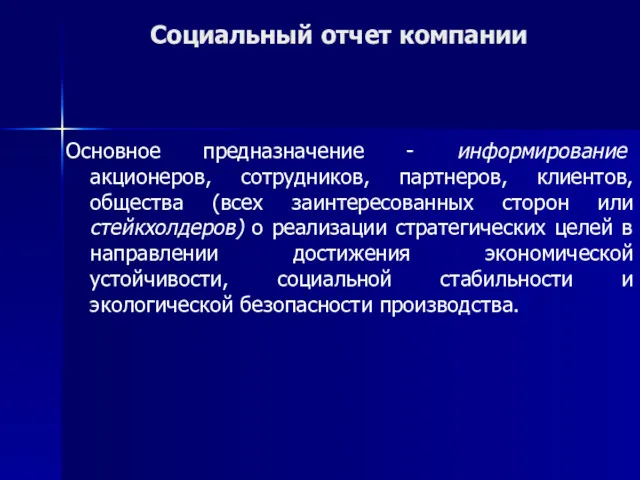 Социальный отчет компании

Основное предназначение - информирование акционеров, сотрудников, партнеров, клиентов, общества (всех заинтересованных сторон или стейкхолдеров) о реализации стратегических целей в направлении достижения экономической устойчивости, социальной стабильности и экологической безопасности производства.